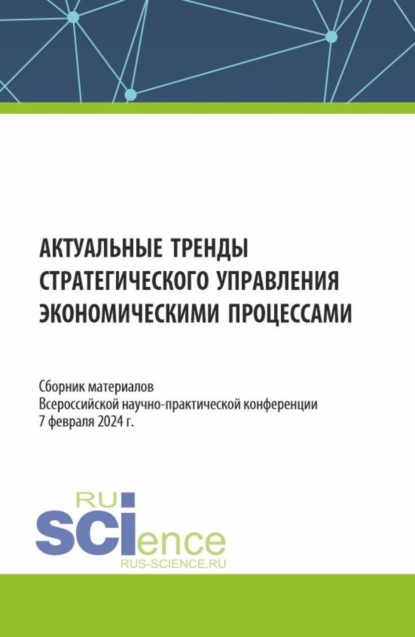 АКТУАЛЬНЫЕ ТРЕНДЫ СТРАТЕГИЧЕСКОГО УПРАВЛЕНИЯ ЭКОНОМИЧЕСКИМИ ПРОЦЕССАМИ

Сборник материалов Всероссийской научно-практической конференции 7 февраля 2024 г.

RU
SCIence
RUS-SCIENCE.RU